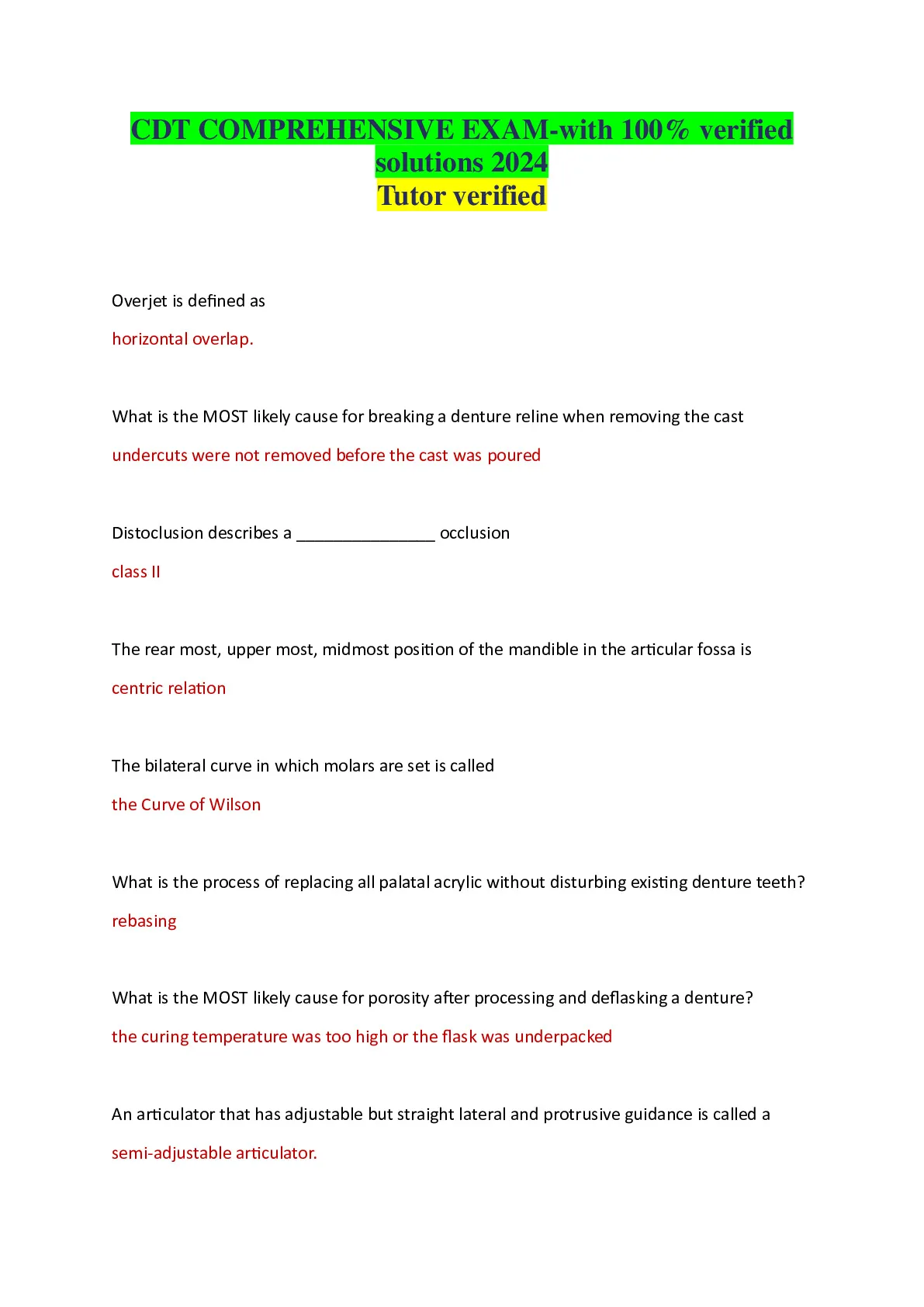 CDT COMPREHENSIVE EXAM-with 100% verified solutions 2024
Tutor verified

Overjet is defined as

horizontal overlap.

What is the MOST likely cause for breaking a denture reline when removing the cast

undercuts were not removed before the cast was poured

Distoclusion describes a ________________ occlusion

class II

The rear most, upper most, midmost position of the mandible in the articular fossa is

centric relation

The bilateral curve in which molars are set is called

the Curve of Wilson

What is the process of replacing all palatal acrylic without disturbing existing denture teeth?

rebasing

What is the MOST likely cause for porosity after processing and deflasking a denture?

the curing temperature was too high or the flask was underpacked

An articulator that has adjustable but straight lateral and protrusive guidance is called a

semi-adjustable articulator.